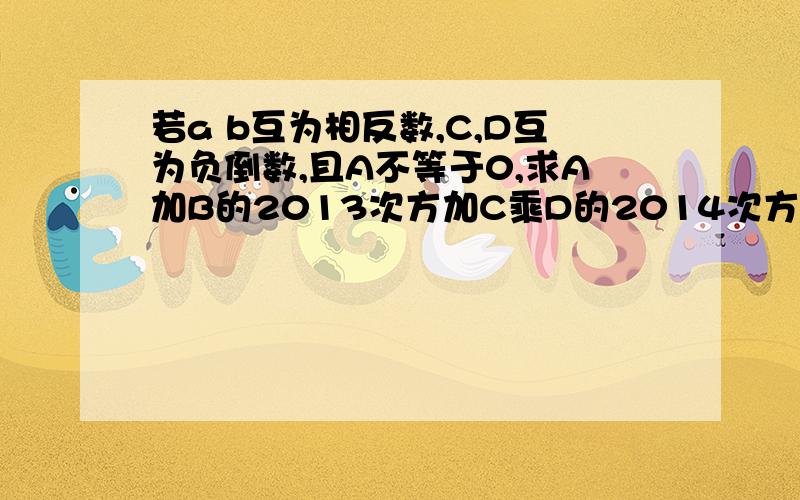 若a b互为相反数,C,D互为负倒数,且A不等于0,求A加B的2013次方加C乘D的2014次方